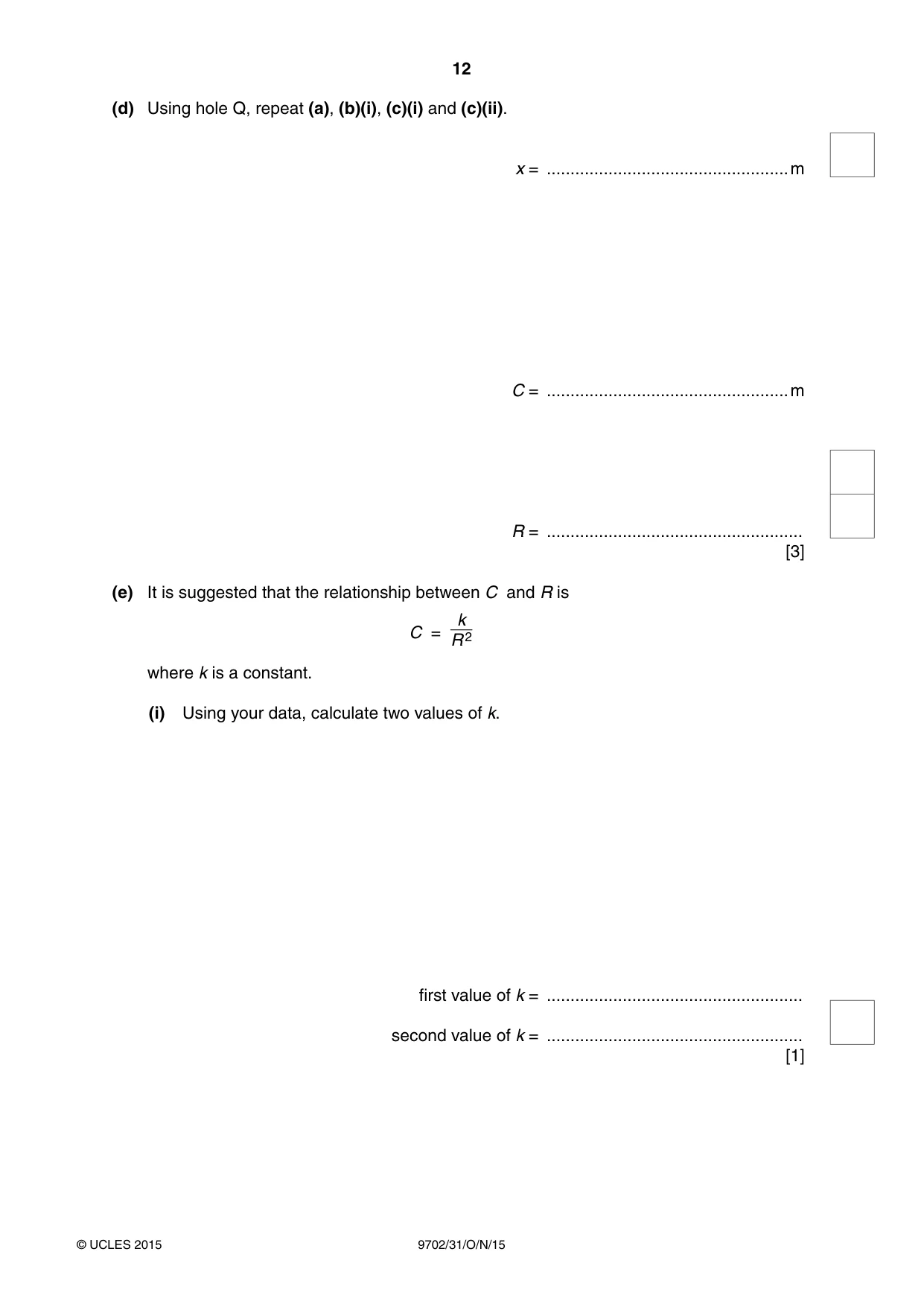 12

(d) Using hole Q, repeat (a), (b)(i), (c)(i) and (c)(ii).

x = ____ m

C = ____ m

R = ____
[3]

(e) It is suggested that the relationship between C and R is

$C = \frac{k}{R^2}$

where k is a constant.

(i) Using your data, calculate two values of k.

first value of k = ____

second value of k = ____
[1]

© UCLES 2015 9702/31/O/N/15